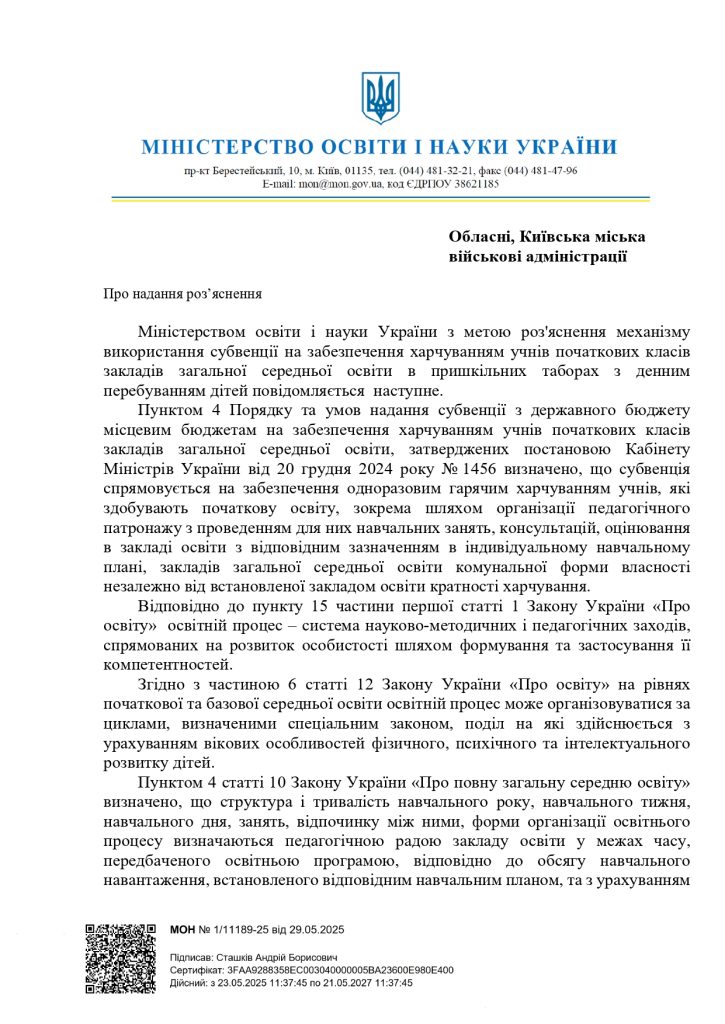 МІНІСТЕРСТВО ОСВІТИ І НАУКИ УКРАЇНИ

пр-кт Берестейський, 10, м. Київ, 01135, тел. (044) 481-32-21, факс (044) 481-47-96
E-mail: mon@mon.gov.ua, код ЄДРПОУ 38621185

Обласні, Київська міська військові адміністрації

Про надання роз'яснення

Міністерством освіти і науки України з метою роз'яснення механізму використання субвенції на забезпечення харчуванням учнів початкових класів закладів загальної середньої освіти в пришкільних таборах з денним перебуванням дітей повідомляється наступне.

Пунктом 4 Порядку та умов надання субвенції з державного бюджету місцевим бюджетам на забезпечення харчуванням учнів початкових класів закладів загальної середньої освіти, затверджених постановою Кабінету Міністрів України від 20 грудня 2024 року № 1456 визначено, що субвенція спрямовується на забезпечення одноразовим гарячим харчуванням учнів, які здобувають початкову освіту, зокрема шляхом організації педагогічного патронажу з проведенням для них навчальних занять, консультацій, оцінювання в закладі освіти з відповідним зазначенням в індивідуальному навчальному плані, закладів загальної середньої освіти комунальної форми власності незалежно від встановленої закладом освіти кратності харчування.

Відповідно до пункту 15 частини першої статті 1 Закону України «Про освіту» освітній процес – система науково-методичних і педагогічних заходів, спрямованих на розвиток особистості шляхом формування та застосування її компетентностей.

Згідно з частиною 6 статті 12 Закону України «Про освіту» на рівнях початкової та базової середньої освіти освітній процес може організовуватися за циклами, визначеними спеціальним законом, поділ на які здійснюється з урахуванням вікових особливостей фізичного, психічного та інтелектуального розвитку дітей.

Пунктом 4 статті 10 Закону України «Про повну загальну середню освіту» визначено, що структура і тривалість навчального року, навчального тижня, навчального дня, занять, відпочинку між ними, форми організації освітнього процесу визначаються педагогічною радою закладу освіти у межах часу, передбаченого освітньою програмою, відповідно до обсягу навчального навантаження, встановленого відповідним навчальним планом, та з урахуванням

МОН № 1/11189-25 від 29.05.2025

Підписав: Сташків Андрій Борисович
Сертифікат: 3FAA9288358EC003040000005BA23600E980E400
Дійсний: з 23.05.2025 11:37:45 по 21.05.2027 11:37:45